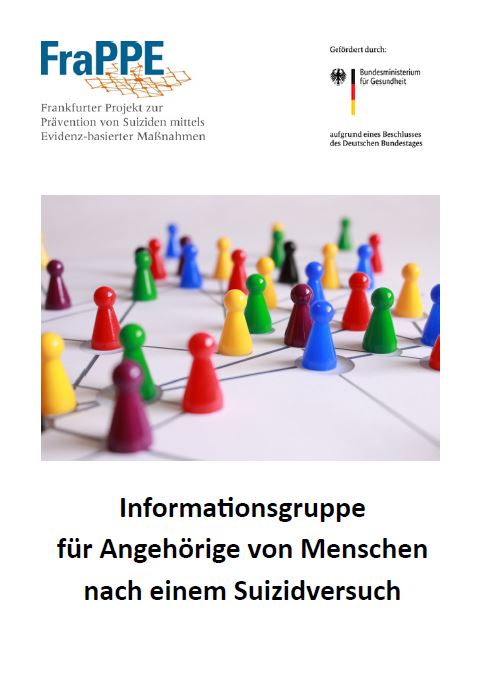 FraPPE

Frankfurter Projekt zur
Prävention von Suiziden mittels
Evidenz-basierter Maßnahmen

Gefördert durch:

Bundesministerium
für Gesundheit

aufgrund eines Beschlusses
des Deutschen Bundestages

Informationsgruppe
für Angehörige von Menschen
nach einem Suizidversuch